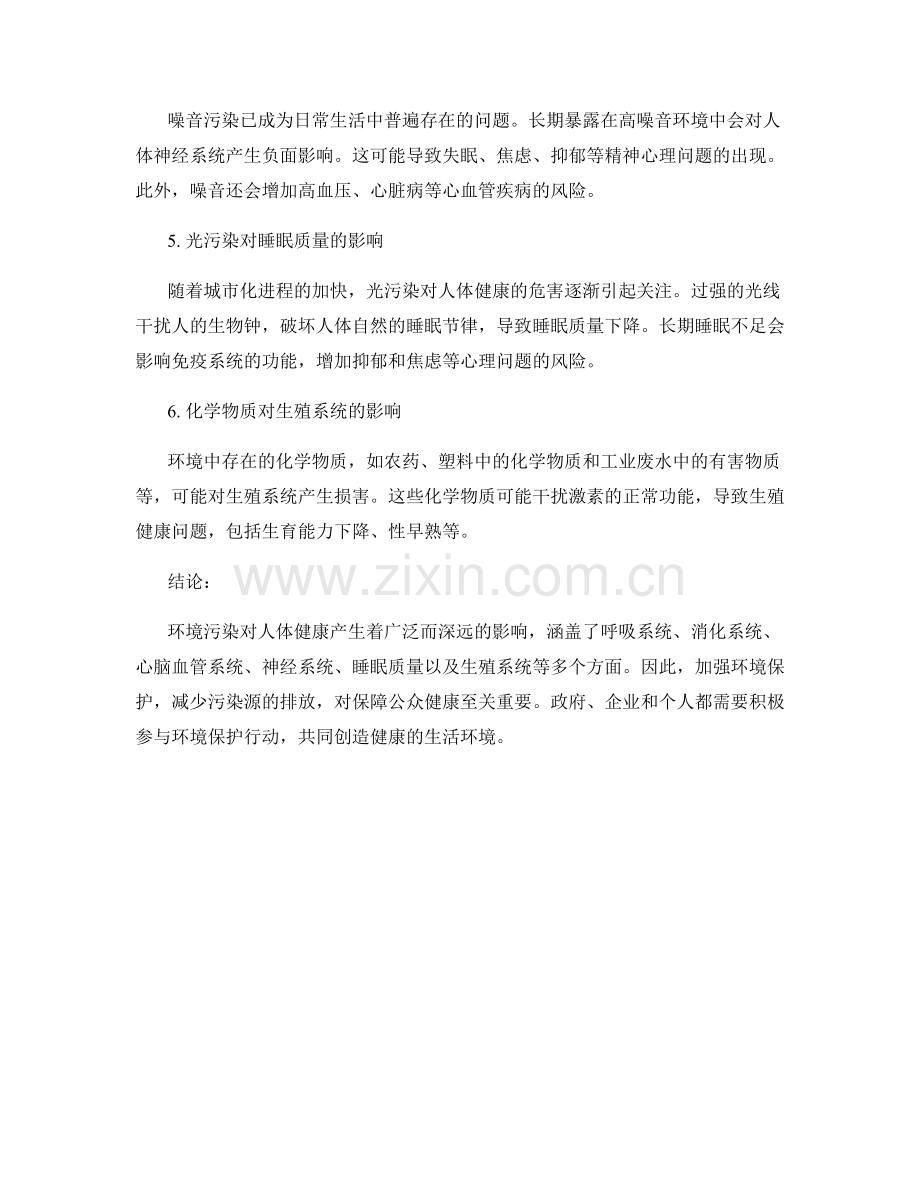 噪音污染已成为日常生活中普遍存在的问题。长期暴露在高噪音环境中会对人体神经系统产生负面影响。这可能导致失眠、焦虑、抑郁等精神心理问题的出现。此外，噪音还会增加高血压、心脏病等心血管疾病的风险。

5. 光污染对睡眠质量的影响

随着城市化进程的加快，光污染对人体健康的危害逐渐引起关注。过强的光线干扰人的生物钟，破坏人体自然的睡眠节律，导致睡眠质量下降。长期睡眠不足会影响免疫系统的功能，增加抑郁和焦虑等心理问题的风险。

6. 化学物质对生殖系统的影响

环境中存在的化学物质，如农药、塑料中的化学物质和工业废水中的有害物质等，可能对生殖系统产生损害。这些化学物质可能干扰激素的正常功能，导致生殖健康问题，包括生育能力下降、性早熟等。

结论：

www.zixin.com.cn

环境污染对人体健康产生着广泛而深远的影响，涵盖了呼吸系统、消化系统、心脑血管系统、神经系统、睡眠质量以及生殖系统等多个方面。因此，加强环境保护，减少污染源的排放，对保障公众健康至关重要。政府、企业和个人都需要积极参与环境保护行动，共同创造健康的生活环境。